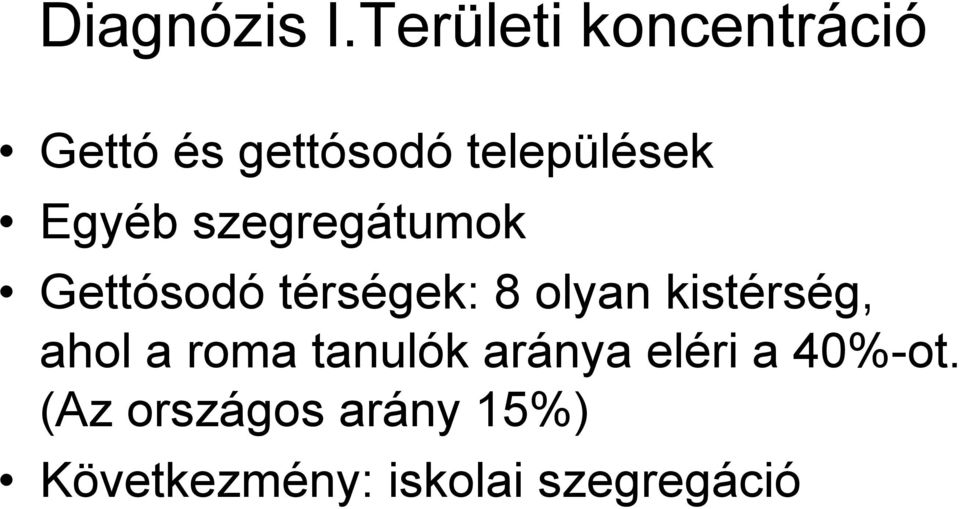 Diagnózis I.Területi koncentráció

• Gettó és gettósodó települések
• Egyéb szegregátumok
• Gettósodó térségek: 8 olyan kistérség, ahol a roma tanulók aránya eléri a 40%-ot. (Az országos arány 15%)
• Következmény: iskolai szegregáció